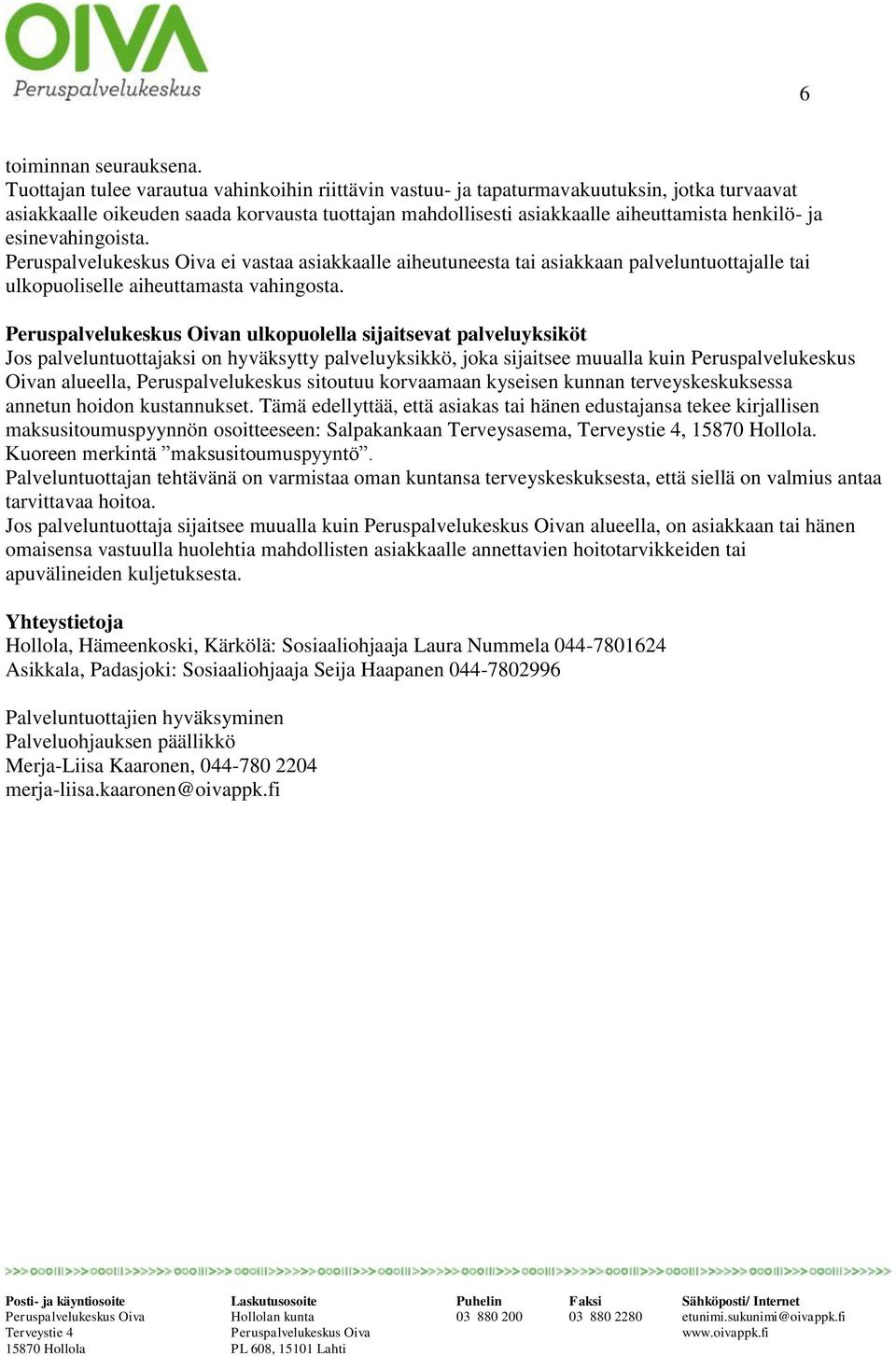 OIVA
Peruspalvelukeskus

6

toiminnan seurauksena.
Tuottajan tulee varautua vahinkoihin riittävin vastuu- ja tapaturmavakuutuksin, jotka turvaavat asiakkaalle oikeuden saada korvausta tuottajan mahdollisesti asiakkaalle aiheuttamista henkilö- ja esinevahingoista.
Peruspalvelukeskus Oiva ei vastaa asiakkaalle aiheutuneesta tai asiakkaan palveluntuottajalle tai ulkopuoliselle aiheuttamasta vahingosta.

Peruspalvelukeskus Oivan ulkopuolella sijaitsevat palveluyksiköt
Jos palveluntuottajaksi on hyväksytty palveluyksikkö, joka sijaitsee muualla kuin Peruspalvelukeskus Oivan alueella, Peruspalvelukeskus sitoutuu korvaamaan kyseisen kunnan terveyskeskuksessa annetun hoidon kustannukset. Tämä edellyttää, että asiakas tai hänen edustajansa tekee kirjallisen maksusitoumuspyynnön osoitteeseen: Salpakankaan Terveysasema, Terveystie 4, 15870 Hollola. Kuoreen merkintä ”maksusitoumuspyyntö”.
Palveluntuottajan tehtävänä on varmistaa oman kuntansa terveyskeskuksesta, että siellä on valmius antaa tarvittavaa hoitoa.
Jos palveluntuottaja sijaitsee muualla kuin Peruspalvelukeskus Oivan alueella, on asiakkaan tai hänen omaisensa vastuulla huolehtia mahdollisten asiakkaalle annettavien hoitotarvikkeiden tai apuvälineiden kuljetuksesta.

Yhteystietoja
Hollola, Hämeenkoski, Kärkölä: Sosiaaliohjaaja Laura Nummela 044-7801624
Asikkala, Padasjoki: Sosiaaliohjaaja Seija Haapanen 044-7802996

Palveluntuottajien hyväksyminen
Palveluohjauksen päällikkö
Merja-Liisa Kaaronen, 044-780 2204
merja-liisa.kaaronen@oivappk.fi

Posti- ja käyntiosoite
Peruspalvelukeskus Oiva
Terveystie 4
15870 Hollola

Laskutusosoite
Hollolan kunta
Peruspalvelukeskus Oiva
PL 608, 15101 Lahti

Puhelin
03 880 200

Faksi
03 880 2280

Sähköposti/ Internet
etunimi.sukunimi@oivappk.fi
www.oivappk.fi